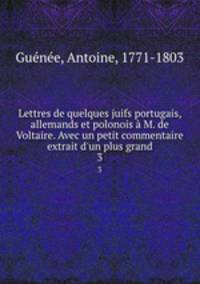 Guénée, Antoine, 1771-1803

Lettres de quelques juifs portugais, allemands et polonois à M. de Voltaire. Avec un petit commentaire extrait d'un plus grand

3

3